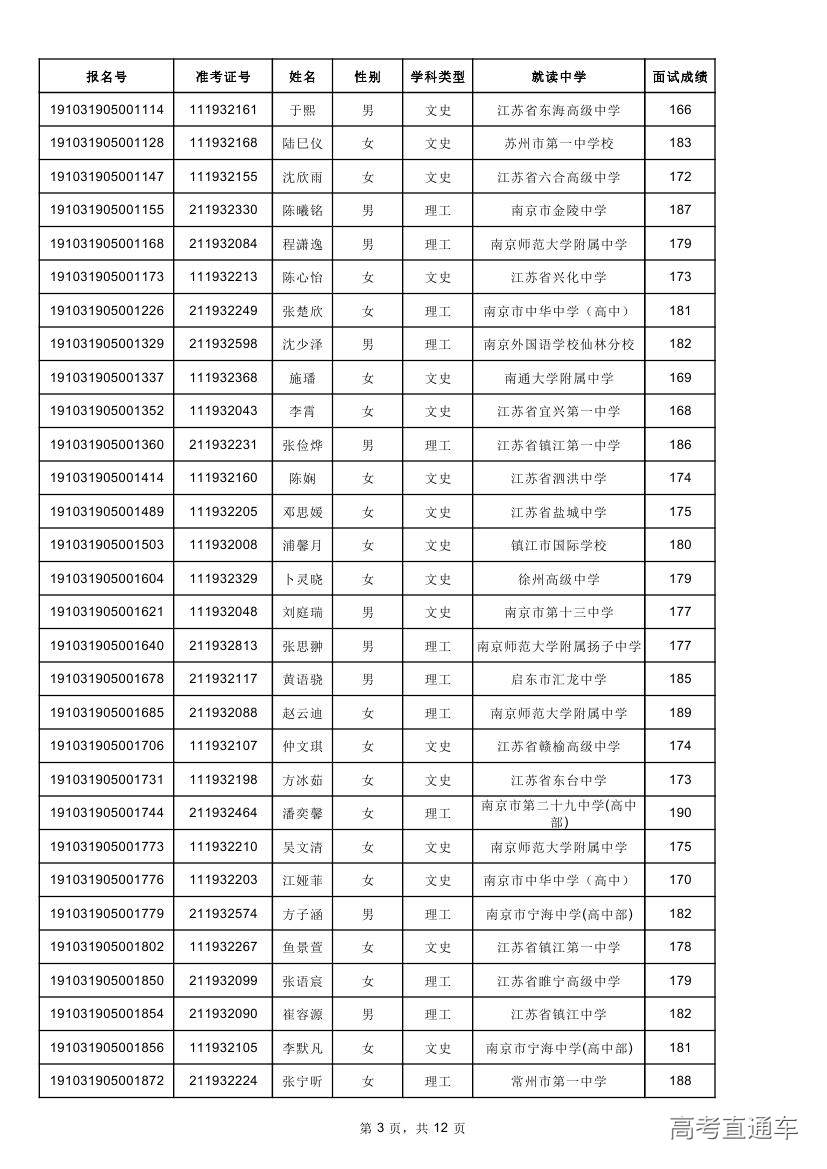 | 报名号 | 准考证号 | 姓名 | 性别 | 学科类型 | 就读中学 | 面试成绩 |
|---|---|---|---|---|---|---|
| 191031905001114 | 111932161 | 于熙 | 男 | 文史 | 江苏省东海高级中学 | 166 |
| 191031905001128 | 111932168 | 陆巳仪 | 女 | 文史 | 苏州市第一中学校 | 183 |
| 191031905001147 | 111932155 | 沈欣雨 | 女 | 文史 | 江苏省六合高级中学 | 172 |
| 191031905001155 | 211932330 | 陈曦铭 | 男 | 理工 | 南京市金陵中学 | 187 |
| 191031905001168 | 211932084 | 程潇逸 | 男 | 理工 | 南京师范大学附属中学 | 179 |
| 191031905001173 | 111932213 | 陈心怡 | 女 | 文史 | 江苏省兴化中学 | 173 |
| 191031905001226 | 211932249 | 张楚欣 | 女 | 理工 | 南京市中华中学（高中） | 181 |
| 191031905001329 | 211932598 | 沈少泽 | 男 | 理工 | 南京外国语学校仙林分校 | 182 |
| 191031905001337 | 111932368 | 施璠 | 女 | 文史 | 南通大学附属中学 | 169 |
| 191031905001352 | 111932043 | 李霄 | 女 | 文史 | 江苏省宜兴第一中学 | 168 |
| 191031905001360 | 211932231 | 张俭烨 | 男 | 理工 | 江苏省镇江第一中学 | 186 |
| 191031905001414 | 111932160 | 陈娴 | 女 | 文史 | 江苏省泗洪中学 | 174 |
| 191031905001489 | 111932205 | 邓思媛 | 女 | 文史 | 江苏省盐城中学 | 175 |
| 191031905001503 | 111932008 | 浦馨月 | 女 | 文史 | 镇江市国际学校 | 180 |
| 191031905001604 | 111932329 | 卜灵晓 | 女 | 文史 | 徐州高级中学 | 179 |
| 191031905001621 | 111932048 | 刘庭瑞 | 男 | 文史 | 南京市第十三中学 | 177 |
| 191031905001640 | 211932813 | 张思翀 | 男 | 理工 | 南京师范大学附属扬子中学 | 177 |
| 191031905001678 | 211932117 | 黄语骁 | 男 | 理工 | 启东市汇龙中学 | 185 |
| 191031905001685 | 211932088 | 赵云迪 | 女 | 理工 | 南京师范大学附属中学 | 189 |
| 191031905001706 | 111932107 | 仲文琪 | 女 | 文史 | 江苏省赣榆高级中学 | 174 |
| 191031905001731 | 111932198 | 方冰茹 | 女 | 文史 | 江苏省东台中学 | 173 |
| 191031905001744 | 211932464 | 潘奕馨 | 女 | 理工 | 南京市第二十九中学(高中部) | 190 |
| 191031905001773 | 111932210 | 吴文清 | 女 | 文史 | 南京师范大学附属中学 | 175 |
| 191031905001776 | 111932203 | 江娅菲 | 女 | 文史 | 南京市中华中学（高中） | 170 |
| 191031905001779 | 211932574 | 方子涵 | 男 | 理工 | 南京市宁海中学(高中部) | 182 |
| 191031905001802 | 111932267 | 鱼景萱 | 女 | 文史 | 江苏省镇江第一中学 | 178 |
| 191031905001850 | 211932099 | 张语宸 | 女 | 理工 | 江苏省睢宁高级中学 | 179 |
| 191031905001854 | 211932090 | 崔容源 | 男 | 理工 | 江苏省镇江中学 | 182 |
| 191031905001856 | 111932105 | 李默凡 | 女 | 文史 | 南京市宁海中学(高中部) | 181 |
| 191031905001872 | 211932224 | 张宁昕 | 女 | 理工 | 常州市第一中学 | 188 |

第 3 页，共 12 页

高考直通车